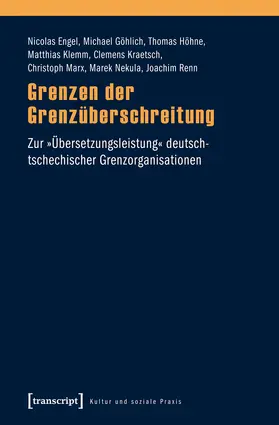 Nicolas Engel, Michael Göhlich, Thomas Höhne, Matthias Klemm, Clemens Kraetsch, Christoph Marx, Marek Nekula, Joachim Renn

Grenzen der Grenzüberschreitung

Zur »Übersetzungsleistung« deutsch-tschechischer Grenzorganisationen

[transcript] Kultur und soziale Praxis